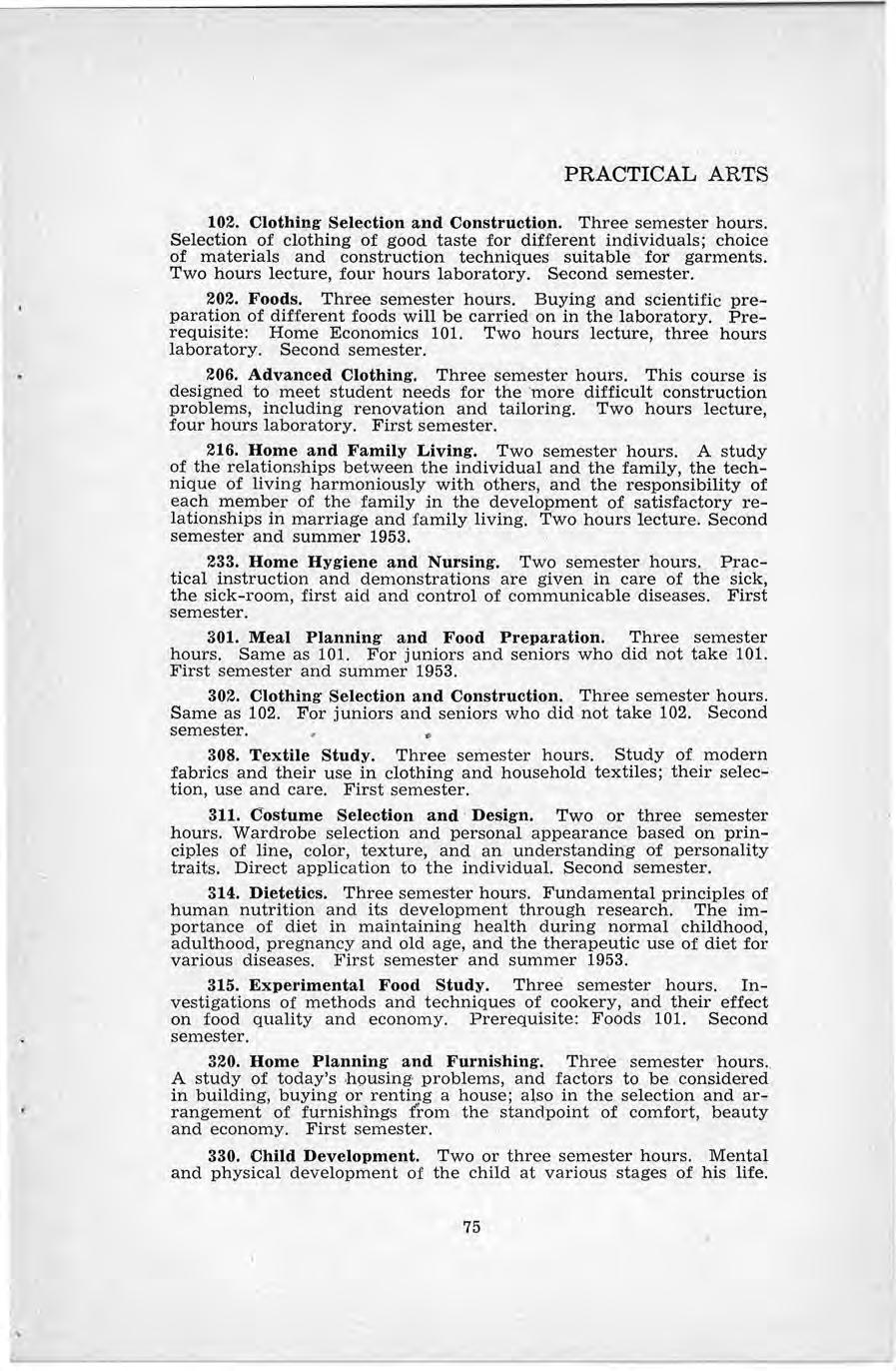 PRACTICAL ARTS

102. Clothing Selection and Construction. Three semester hours. Selection of clothing of good taste for different individuals; choice of materials and construction techniques suitable for garments. Two hours lecture, four hours laboratory. Second semester.

202. Foods. Three semester hours. Buying and scientific preparation of different foods will be carried on in the laboratory. Prerequisite: Home Economics 101. Two hours lecture, three hours laboratory. Second semester.

206. Advanced Clothing. Three semester hours. This course is designed to meet student needs for the more difficult construction problems, including renovation and tailoring. Two hours lecture, four hours laboratory. First semester.

216. Home and Family Living. Two semester hours. A study of the relationships between the individual and the family, the technique of living harmoniously with others, and the responsibility of each member of the family in the development of satisfactory relationships in marriage and family living. Two hours lecture. Second semester and summer 1953.

233. Home Hygiene and Nursing. Two semester hours. Practical instruction and demonstrations are given in care of the sick, the sick-room, first aid and control of communicable diseases. First semester.

301. Meal Planning and Food Preparation. Three semester hours. Same as 101. For juniors and seniors who did not take 101. First semester and summer 1953.

302. Clothing Selection and Construction. Three semester hours. Same as 102. For juniors and seniors who did not take 102. Second semester.

308. Textile Study. Three semester hours. Study of modern fabrics and their use in clothing and household textiles; their selection, use and care. First semester.

311. Costume Selection and Design. Two or three semester hours. Wardrobe selection and personal appearance based on principles of line, color, texture, and an understanding of personality traits. Direct application to the individual. Second semester.

314. Dietetics. Three semester hours. Fundamental principles of human nutrition and its development through research. The importance of diet in maintaining health during normal childhood, adulthood, pregnancy and old age, and the therapeutic use of diet for various diseases. First semester and summer 1953.

315. Experimental Food Study. Three semester hours. Investigations of methods and techniques of cookery, and their effect on food quality and economy. Prerequisite: Foods 101. Second semester.

320. Home Planning and Furnishing. Three semester hours. A study of today's housing problems, and factors to be considered in building, buying or renting a house; also in the selection and arrangement of furnishings from the standpoint of comfort, beauty and economy. First semester.

330. Child Development. Two or three semester hours. Mental and physical development of the child at various stages of his life.

75